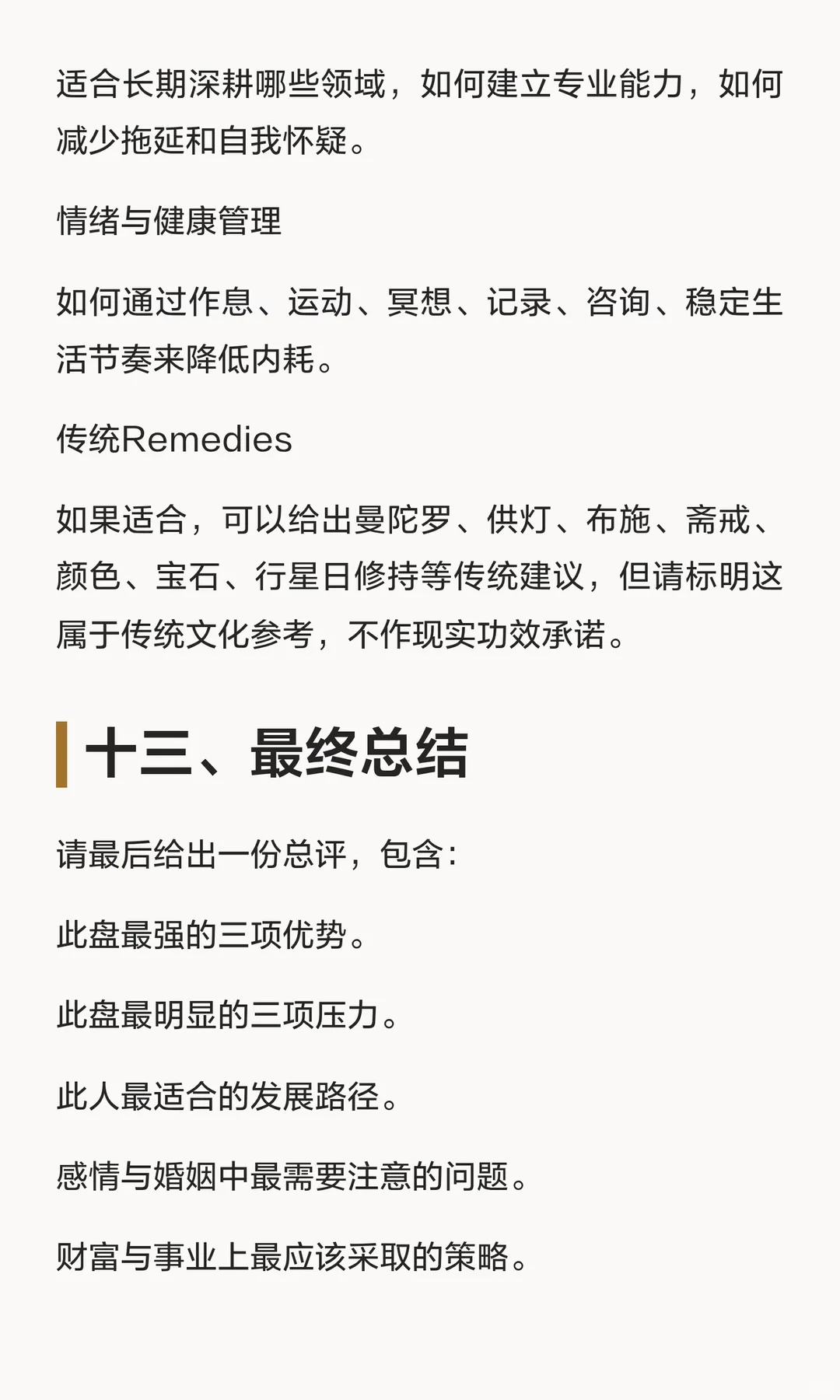 适合长期深耕哪些领域，如何建立专业能力，如何减少拖延和自我怀疑。

情绪与健康管理

如何通过作息、运动、冥想、记录、咨询、稳定生活节奏来降低内耗。

传统Remedies

如果适合，可以给出曼陀罗、供灯、布施、斋戒、颜色、宝石、行星日修持等传统建议，但请标明这属于传统文化参考，不作现实功效承诺。

十三、最终总结

请最后给出一份总评，包含：

此盘最强的三项优势。

此盘最明显的三项压力。

此人最适合的发展路径。

感情与婚姻中最需要注意的问题。

财富与事业上最应该采取的策略。